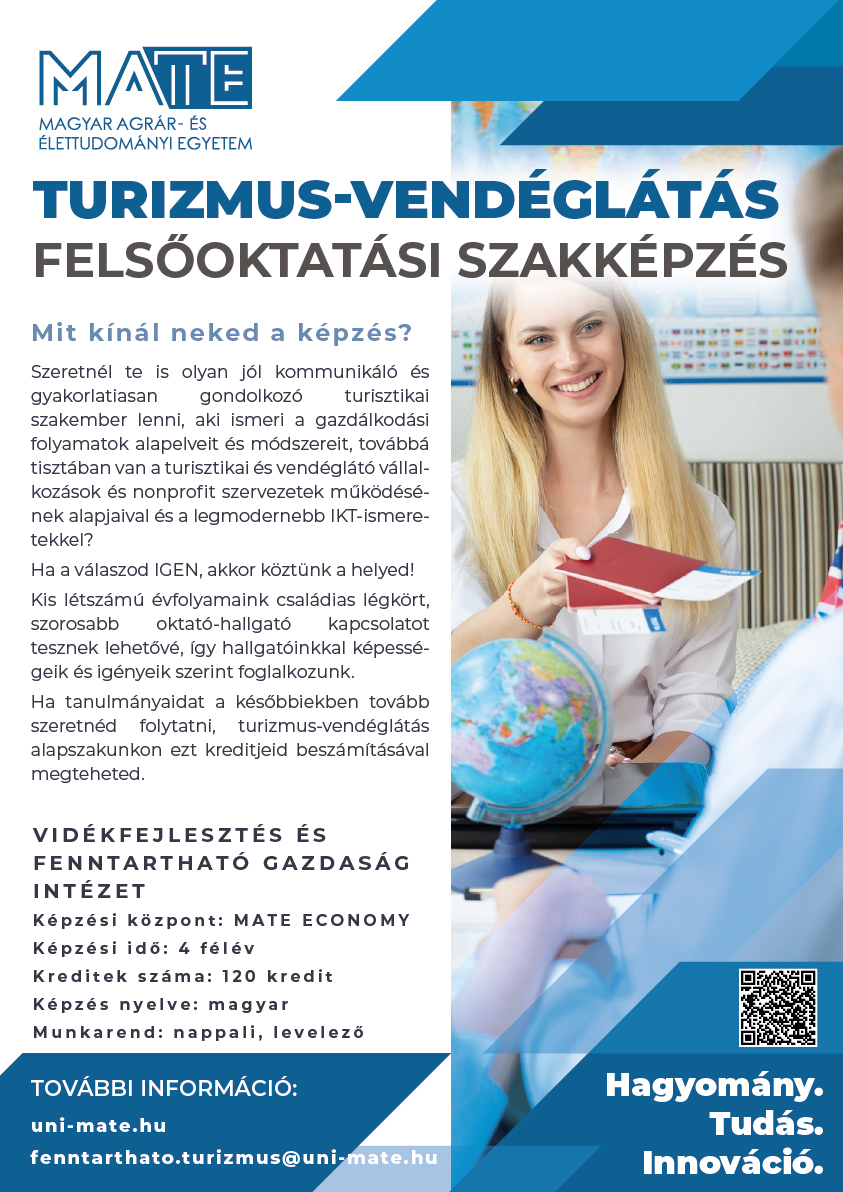 MATE
MAGYAR AGRÁR- ÉS ÉLETTUDOMÁNYI EGYETEM

TURIZMUS-VENDÉGLÁTÁS
FELSŐOKTATÁSI SZAKKÉPZÉS

Mit kínál neked a képzés?

Szeretnél te is olyan jól kommunikáló és gyakorlatiasan gondolkozó turisztikai szakember lenni, aki ismeri a gazdálkodási folyamatok alapelveit és módszereit, továbbá tisztában van a turisztikai és vendéglátó vállalkozások és nonprofit szervezetek működésének alapjaival és a legmodernebb IKT-ismeretekkel?

Ha a válaszod IGEN, akkor köztünk a helyed!

Kis létszámú évfolyamaink családias légkört, szorosabb oktató-hallgató kapcsolatot tesznek lehetővé, így hallgatóinkkal képességeik és igényeik szerint foglalkozunk.

Ha tanulmányaidat a későbbiekben tovább szeretnéd folytatni, turizmus-vendéglátás alapszakunkon ezt kreditjeid beszámításával megteheted.

VIDÉKFEJLESZTÉS ÉS FENNTARTHATÓ GAZDASÁG INTÉZET
Képzési központ: MATE ECONOMY
Képzési idő: 4 félév
Kreditek száma: 120 kredit
Képzés nyelve: magyar
Munkarend: nappali, levelező

TOVÁBBI INFORMÁCIÓ:
uni-mate.hu
fenntarthato.turizmus@uni-mate.hu

Hagyomány.
Tudás.
Innováció.